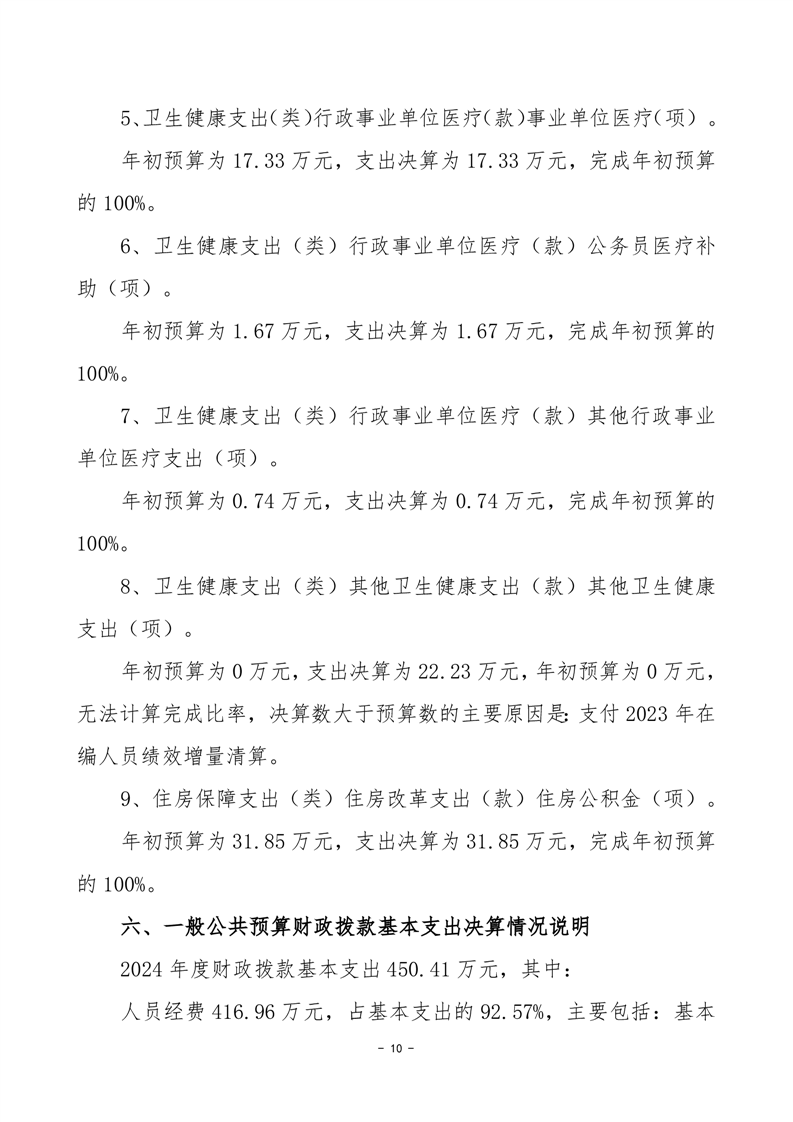 5、卫生健康支出(类)行政事业单位医疗(款)事业单位医疗(项)。

年初预算为 17.33 万元，支出决算为 17.33 万元，完成年初预算的 100%。

6、卫生健康支出（类）行政事业单位医疗（款）公务员医疗补助（项）。

年初预算为 1.67 万元，支出决算为 1.67 万元，完成年初预算的 100%。

7、卫生健康支出（类）行政事业单位医疗（款）其他行政事业单位医疗支出（项）。

年初预算为 0.74 万元，支出决算为 0.74 万元，完成年初预算的 100%。

8、卫生健康支出（类）其他卫生健康支出（款）其他卫生健康支出（项）。

年初预算为 0 万元，支出决算为 22.23 万元，年初预算为 0 万元，无法计算完成比率，决算数大于预算数的主要原因是：支付 2023 年在编人员绩效增量清算。

9、住房保障支出（类）住房改革支出（款）住房公积金（项）。

年初预算为 31.85 万元，支出决算为 31.85 万元，完成年初预算的 100%。

六、一般公共预算财政拨款基本支出决算情况说明

2024 年度财政拨款基本支出 450.41 万元，其中：

人员经费 416.96 万元，占基本支出的 92.57%，主要包括：基本

- 10 -